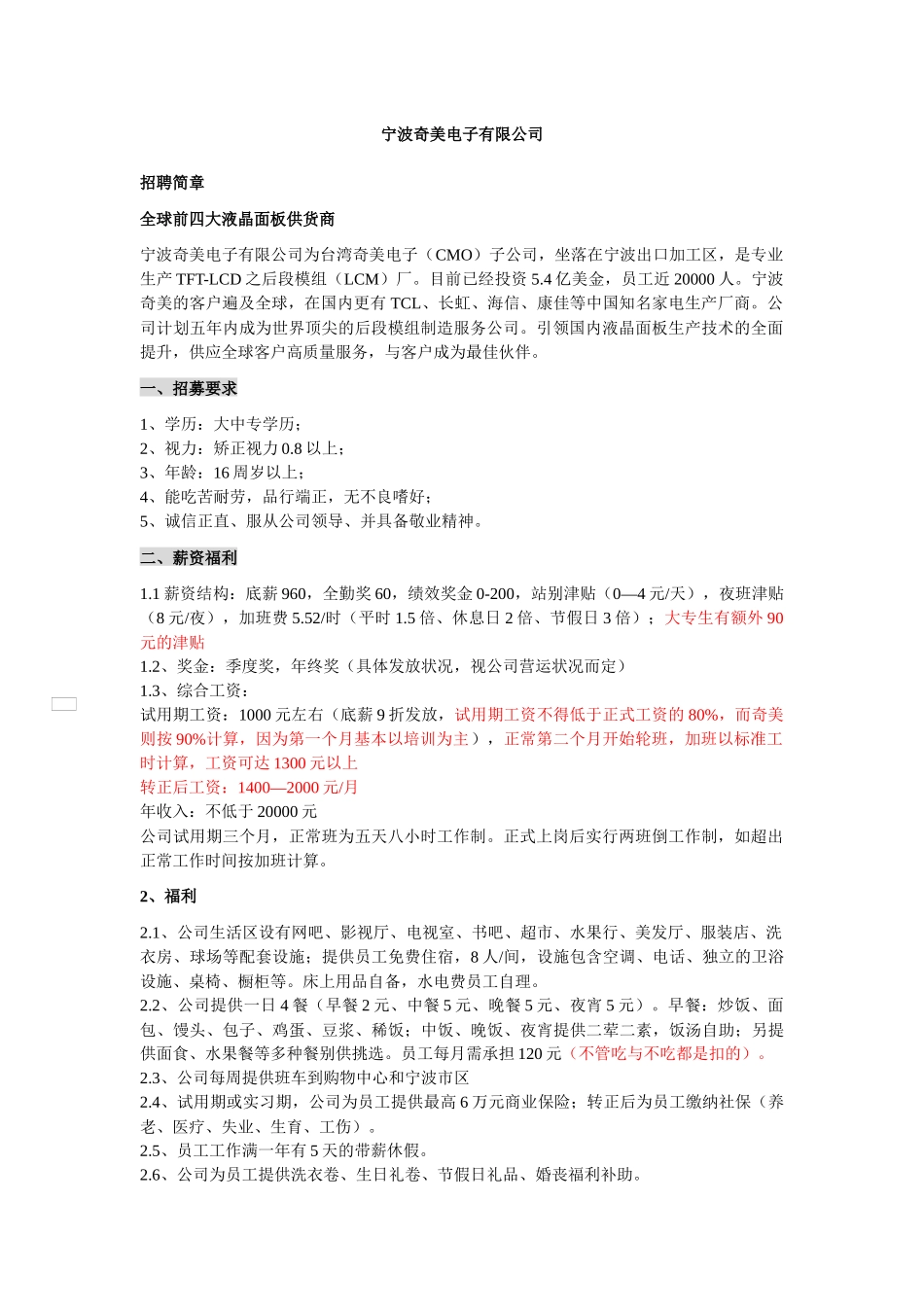 宁波奇美电子有限公司

招聘简章

全球前四大液晶面板供货商

宁波奇美电子有限公司为台湾奇美电子（CMO）子公司，坐落在宁波出口加工区，是专业生产 TFT-LCD 之后段模组（LCM）厂。目前已经投资 5.4 亿美金，员工近 20000 人。宁波奇美的客户遍及全球，在国内更有 TCL、长虹、海信、康佳等中国知名家电生产厂商。公司计划五年内成为世界顶尖的后段模组制造服务公司。引领国内液晶面板生产技术的全面提升，供应全球客户高质量服务，与客户成为最佳伙伴。

一、招募要求

1、学历：大中专学历；
2、视力：矫正视力 0.8 以上；
3、年龄：16 周岁以上；
4、能吃苦耐劳，品行端正，无不良嗜好；
5、诚信正直、服从公司领导、并具备敬业精神。

二、薪资福利

1.1 薪资结构：底薪 960，全勤奖 60，绩效奖金 0-200，站别津贴（0—4 元/天），夜班津贴（8 元/夜），加班费 5.52/时（平时 1.5 倍、休息日 2 倍、节假日 3 倍）；大专生有额外 90 元的津贴
1.2、奖金：季度奖，年终奖（具体发放状况，视公司营运状况而定）
1.3、综合工资：
试用期工资：1000 元左右（底薪 9 折发放，试用期工资不得低于正式工资的 80%，而奇美则按 90%计算，因为第一个月基本以培训为主），正常第二个月开始轮班，加班以标准工时计算，工资可达 1300 元以上
转正后工资：1400—2000 元/月
年收入：不低于 20000 元
公司试用期三个月，正常班为五天八小时工作制。正式上岗后实行两班倒工作制，如超出正常工作时间按加班计算。

2、福利

2.1、公司生活区设有网吧、影视厅、电视室、书吧、超市、水果行、美发厅、服装店、洗衣房、球场等配套设施；提供员工免费住宿，8 人/间，设施包含空调、电话、独立的卫浴设施、桌椅、橱柜等。床上用品自备，水电费员工自理。
2.2、公司提供一日 4 餐（早餐 2 元、中餐 5 元、晚餐 5 元、夜宵 5 元）。早餐：炒饭、面包、馒头、包子、鸡蛋、豆浆、稀饭；中饭、晚饭、夜宵提供二荤二素，饭汤自助；另提供面食、水果餐等多种餐别供挑选。员工每月需承担 120 元（不管吃与不吃都是扣的）。
2.3、公司每周提供班车到购物中心和宁波市区
2.4、试用期或实习期，公司为员工提供最高 6 万元商业保险；转正后为员工缴纳社保（养老、医疗、失业、生育、工伤）。
2.5、员工工作满一年有 5 天的带薪休假。
2.6、公司为员工提供洗衣卷、生日礼卷、节假日礼品、婚丧福利补助。